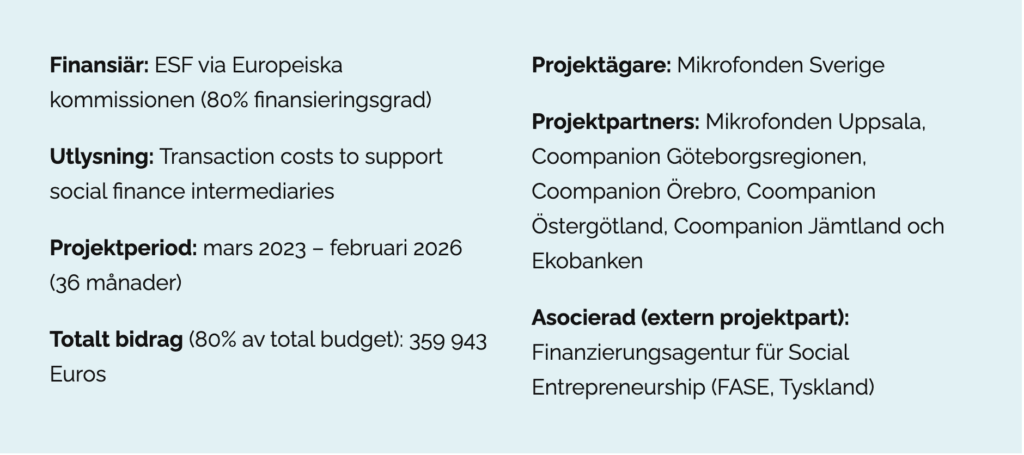 Finansiär: ESF via Europeiska kommissionen (80% finansieringsgrad)

Utlysning: Transaction costs to support social finance intermediaries

Projektperiod: mars 2023 – februari 2026 (36 månader)

Totalt bidrag (80% av total budget): 359 943 Euros

Projektägare: Mikrofonden Sverige

Projektpartners: Mikrofonden Uppsala, Coompanion Göteborgsregionen, Coompanion Örebro, Coompanion Östergötland, Coompanion Jämtland och Ekobanken

Asocierad (extern projektpart): Finanzierungsagentur für Social Entrepreneurship (FASE, Tyskland)